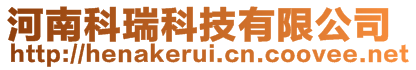 河南科瑞科技有限公司
http://henakerui.cn.coovee.net